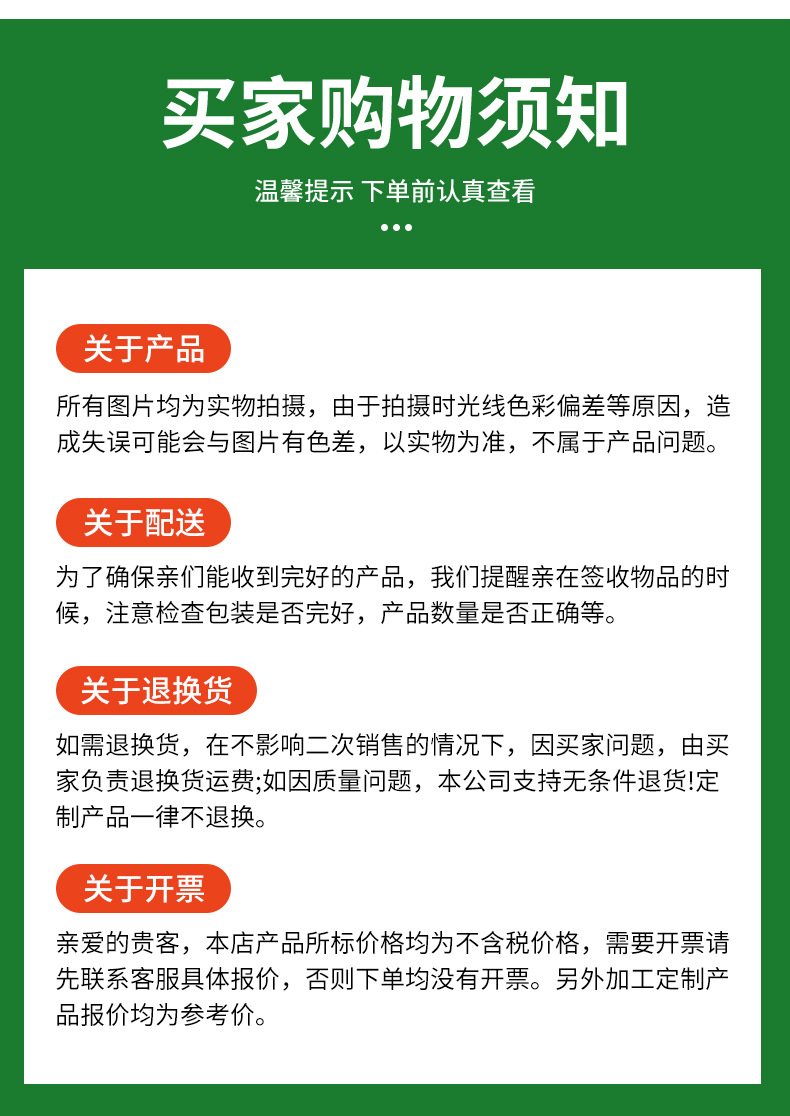 买家购物须知

温馨提示 下单前认真查看

关于产品

所有图片均为实物拍摄，由于拍摄时光线色彩偏差等原因，造成失误可能会与图片有色差，以实物为准，不属于产品问题。

关于配送

为了确保亲们能收到完好的产品，我们提醒亲在签收物品的时候，注意检查包装是否完好，产品数量是否正确等。

关于退换货

如需退换货，在不影响二次销售的情况下，因买家问题，由买家负责退换货运费;如因质量问题，本公司支持无条件退货!定制产品一律不退换。

关于开票

亲爱的贵客，本店产品所标价格均为不含税价格，需要开票请先联系客服具体报价，否则下单均没有开票。另外加工定制产品报价均为参考价。